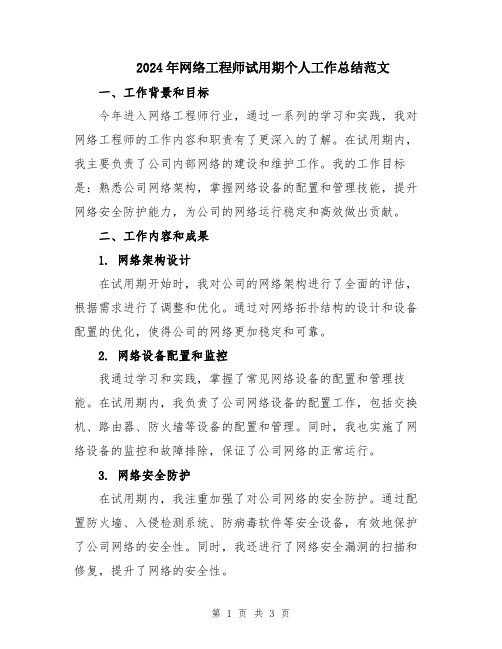 2024年网络工程师试用期个人工作总结范文

一、工作背景和目标

今年进入网络工程师行业，通过一系列的学习和实践，我对网络工程师的工作内容和职责有了更深入的了解。在试用期内，我主要负责了公司内部网络的建设和维护工作。我的工作目标是：熟悉公司网络架构，掌握网络设备的配置和管理技能，提升网络安全防护能力，为公司的网络运行稳定和高效做出贡献。

二、工作内容和成果

1. 网络架构设计

在试用期开始时，我对公司的网络架构进行了全面的评估，根据需求进行了调整和优化。通过对网络拓扑结构的设计和设备配置的优化，使得公司的网络更加稳定和可靠。

2. 网络设备配置和监控

我通过学习和实践，掌握了常见网络设备的配置和管理技能。在试用期内，我负责了公司网络设备的配置工作，包括交换机、路由器、防火墙等设备的配置和管理。同时，我也实施了网络设备的监控和故障排除，保证了公司网络的正常运行。

3. 网络安全防护

在试用期内，我注重加强了对公司网络的安全防护。通过配置防火墙、入侵检测系统、防病毒软件等安全设备，有效地保护了公司网络的安全性。同时，我还进行了网络安全漏洞的扫描和修复，提升了网络的安全性。

第 1 页 共 3 页